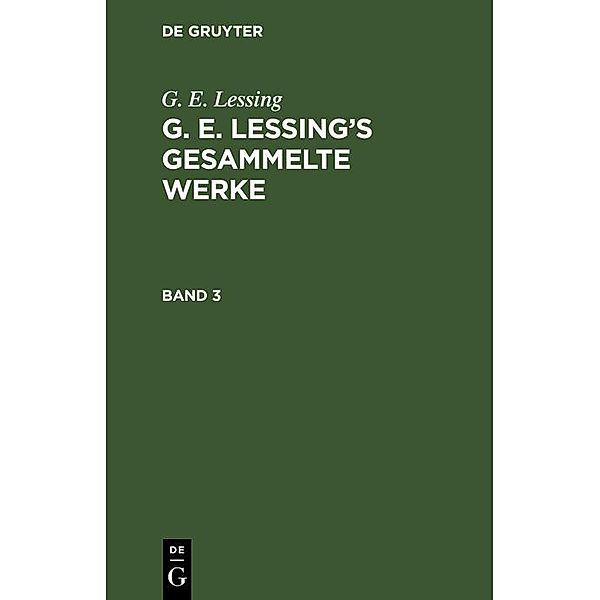 DE GRUYTER

G. E. Lessing

G. E. LESSING'S GESAMMELTE WERKE

BAND 3

DE
G